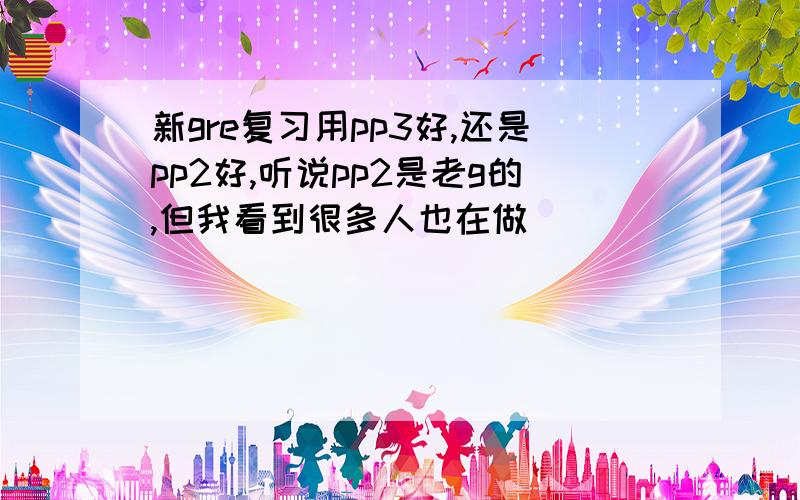 新gre复习用pp3好,还是pp2好,听说pp2是老g的,但我看到很多人也在做